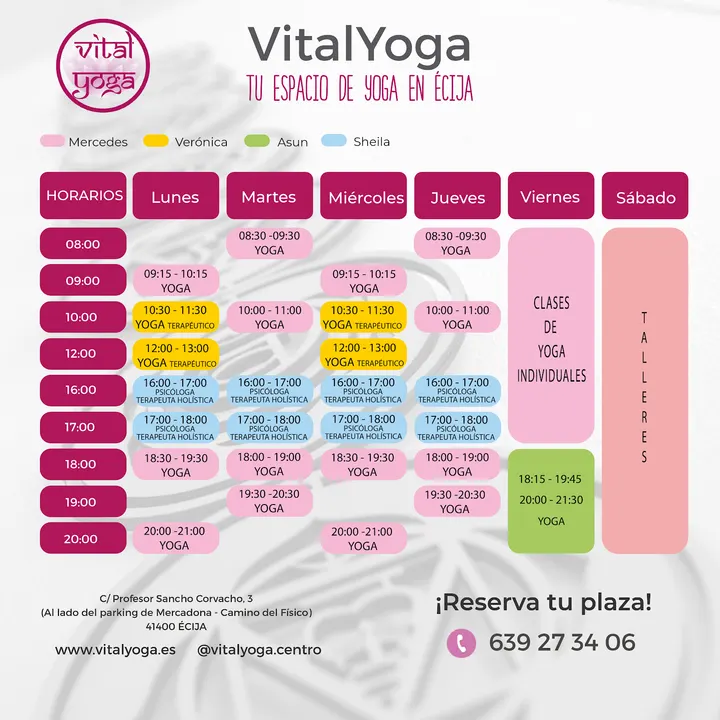 vital yoga

VitalYoga
TU ESPACIO DE YOGA EN ÉCIJA

Mercedes Verónica Asun Sheila

| HORARIOS | Lunes | Martes | Miércoles | Jueves | Viernes | Sábado |
|---|---|---|---|---|---|---|
| 08:00 | | 08:30 -09:30 YOGA | | 08:30 -09:30 YOGA | CLASES DE YOGA INDIVIDUALES | TALLERES |
| 09:00 | 09:15 - 10:15 YOGA | | 09:15 - 10:15 YOGA | | | |
| 10:00 | 10:30 - 11:30 YOGA TERAPÉUTICO | 10:00 - 11:00 YOGA | 10:30 - 11:30 YOGA TERAPÉUTICO | 10:00 - 11:00 YOGA | | |
| 12:00 | 12:00 - 13:00 YOGA TERAPÉUTICO | | 12:00 - 13:00 YOGA TERAPÉUTICO | | | |
| 16:00 | 16:00 - 17:00 PSICÓLOGA TERAPEUTA HOLÍSTICA | 16:00 - 17:00 PSICÓLOGA TERAPEUTA HOLÍSTICA | 16:00 - 17:00 PSICÓLOGA TERAPEUTA HOLÍSTICA | 16:00 - 17:00 PSICÓLOGA TERAPEUTA HOLÍSTICA | | |
| 17:00 | 17:00 - 18:00 PSICÓLOGA TERAPEUTA HOLÍSTICA | 17:00 - 18:00 PSICÓLOGA TERAPEUTA HOLÍSTICA | 17:00 - 18:00 PSICÓLOGA TERAPEUTA HOLÍSTICA | 17:00 - 18:00 PSICÓLOGA TERAPEUTA HOLÍSTICA | | |
| 18:00 | 18:30 - 19:30 YOGA | 18:00 - 19:00 YOGA | 18:30 - 19:30 YOGA | 18:00 - 19:00 YOGA | 18:15 - 19:45 20:00 - 21:30 YOGA | |
| 19:00 | | 19:30 -20:30 YOGA | | 19:30 -20:30 YOGA | | |
| 20:00 | 20:00 -21:00 YOGA | | 20:00 -21:00 YOGA | | | |

C/ Profesor Sancho Corvacho, 3
(Al lado del parking de Mercadona - Camino del Físico)
41400 ÉCIJA

www.vitalyoga.es @vitalyoga.centro

¡Reserva tu plaza!

639 27 34 06